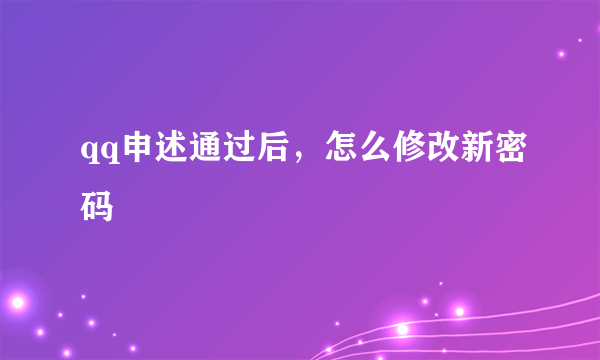 qq申述通过后，怎么修改新密码